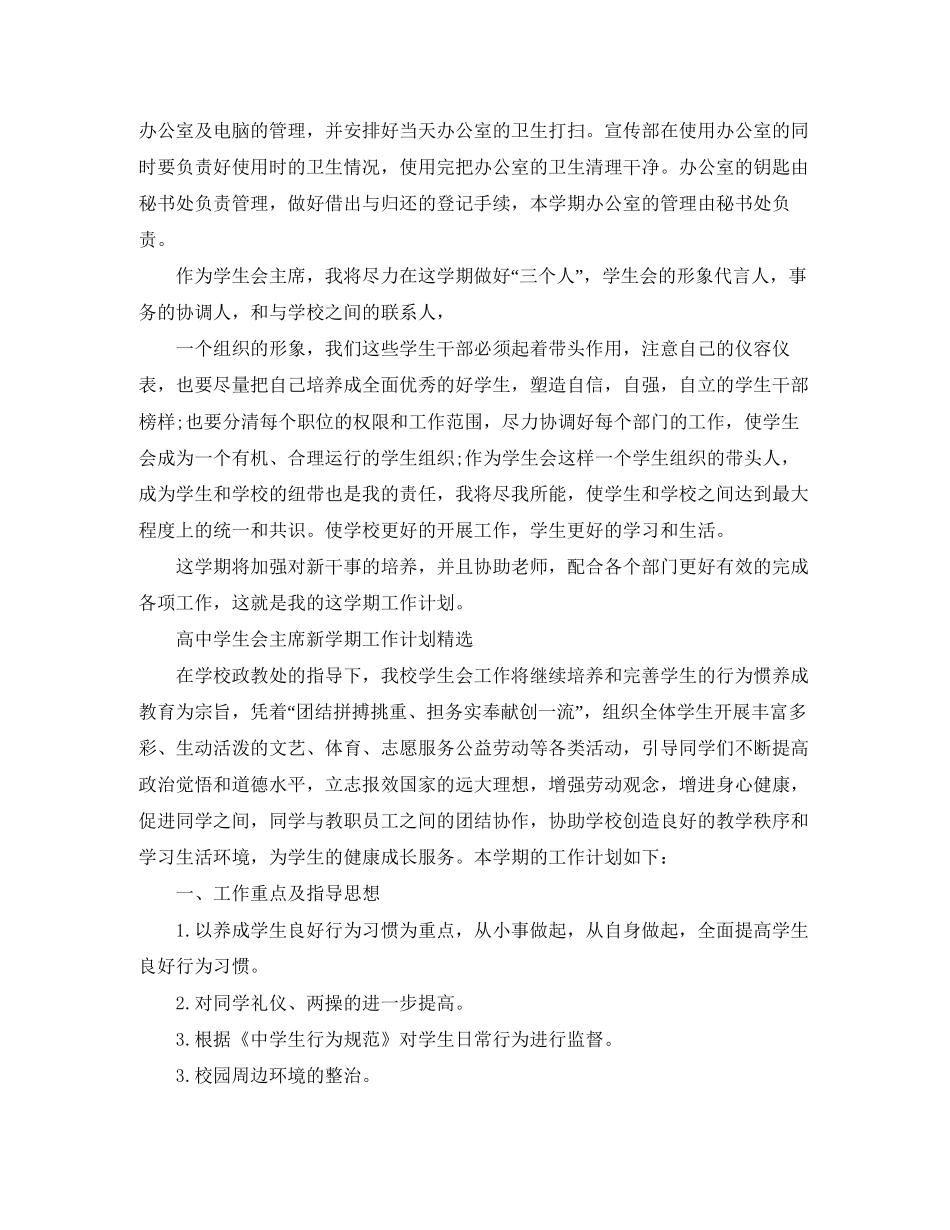 办公室及电脑的管理，并安排好当天办公室的卫生打扫。宣传部在使用办公室的同时要负责好使用时的卫生情况，使用完把办公室的卫生清理干净。办公室的钥匙由秘书处负责管理，做好借出与归还的登记手续，本学期办公室的管理由秘书处负责。

作为学生会主席，我将尽力在这学期做好“三个人”，学生会的形象代言人，事务的协调人，和与学校之间的联系人，

一个组织的形象，我们这些学生干部必须起着带头作用，注意自己的仪容仪表，也要尽量把自己培养成全面优秀的好学生，塑造自信，自强，自立的学生干部榜样;也要分清每个职位的权限和工作范围，尽力协调好每个部门的工作，使学生会成为一个有机、合理运行的学生组织;作为学生会这样一个学生组织的带头人，成为学生和学校的纽带也是我的责任，我将尽我所能，使学生和学校之间达到最大程度上的统一和共识。使学校更好的开展工作，学生更好的学习和生活。

这学期将加强对新干事的培养，并且协助老师，配合各个部门更好有效的完成各项工作，这就是我的这学期工作计划。

高中学生会主席新学期工作计划精选

在学校政教处的指导下，我校学生会工作将继续培养和完善学生的行为惯养成教育为宗旨，凭着“团结拼搏挑重、担务实奉献创一流”，组织全体学生开展丰富多彩、生动活泼的文艺、体育、志愿服务公益劳动等各类活动，引导同学们不断提高政治觉悟和道德水平，立志报效国家的远大理想，增强劳动观念，增进身心健康，促进同学之间，同学与教职员工之间的团结协作，协助学校创造良好的教学秩序和学习生活环境，为学生的健康成长服务。本学期的工作计划如下：

一、工作重点及指导思想

1.以养成学生良好行为习惯为重点，从小事做起，从自身做起，全面提高学生良好行为习惯。

2.对同学礼仪、两操的进一步提高。

3.根据《中学生行为规范》对学生日常行为进行监督。

3.校园周边环境的整治。